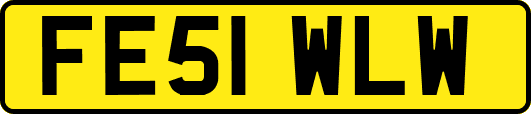 FE51 WLW